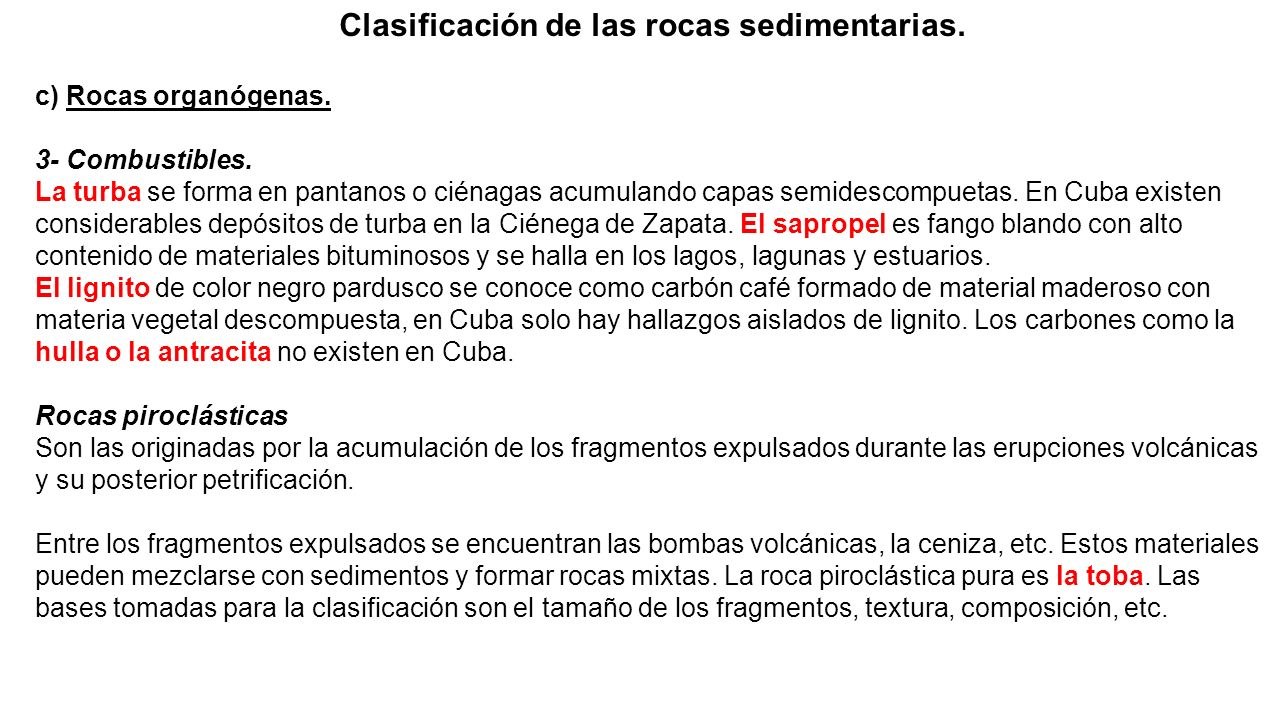 Clasificación de las rocas sedimentarias.

c) Rocas organógenas.

3- Combustibles.
La turba se forma en pantanos o ciénagas acumulando capas semidescompuetas. En Cuba existen considerables depósitos de turba en la Ciénega de Zapata. El sapropel es fango blando con alto contenido de materiales bituminosos y se halla en los lagos, lagunas y estuarios.
El lignito de color negro pardusco se conoce como carbón café formado de material maderoso con materia vegetal descompuesta, en Cuba solo hay hallazgos aislados de lignito. Los carbones como la hulla o la antracita no existen en Cuba.

Rocas piroclásticas
Son las originadas por la acumulación de los fragmentos expulsados durante las erupciones volcánicas y su posterior petrificación.

Entre los fragmentos expulsados se encuentran las bombas volcánicas, la ceniza, etc. Estos materiales pueden mezclarse con sedimentos y formar rocas mixtas. La roca piroclástica pura es la toba. Las bases tomadas para la clasificación son el tamaño de los fragmentos, textura, composición, etc.